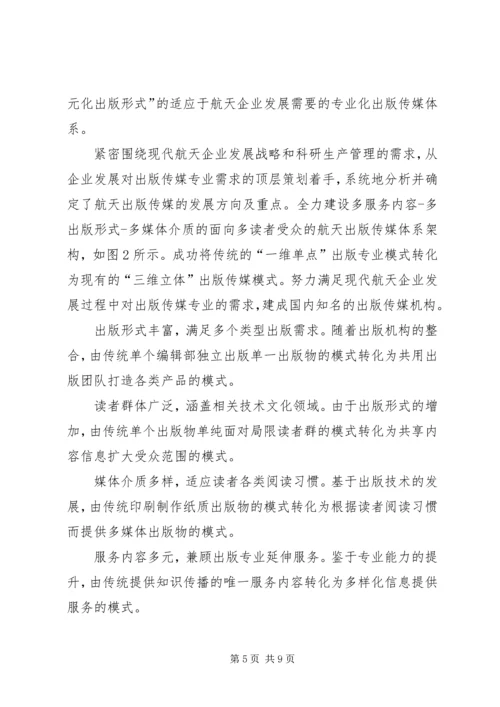 元化出版形式”的适应于航天企业发展需要的专业化出版传媒体系。

紧密围绕现代航天企业发展战略和科研生产管理的需求，从企业发展对出版传媒专业需求的顶层策划着手，系统地分析并确定了航天出版传媒的发展方向及重点。全力建设多服务内容-多出版形式-多媒体介质的面向多读者受众的航天出版传媒体系架构，如图2所示。成功将传统的“一维单点”出版专业模式转化为现有的“三维立体”出版传媒模式。努力满足现代航天企业发展过程中对出版传媒专业的需求，建成国内知名的出版传媒机构。

出版形式丰富，满足多个类型出版需求。随着出版机构的整合，由传统单个编辑部独立出版单一出版物的模式转化为共用出版团队打造各类产品的模式。

读者群体广泛，涵盖相关技术文化领域。由于出版形式的增加，由传统单个出版物单纯面对局限读者群的模式转化为共享内容信息扩大受众范围的模式。

媒体介质多样，适应读者各类阅读习惯。基于出版技术的发展，由传统印刷制作纸质出版物的模式转化为根据读者阅读习惯而提供多媒体出版物的模式。

服务内容多元，兼顾出版专业延伸服务。鉴于专业能力的提升，由传统提供知识传播的唯一服务内容转化为多样化信息提供服务的模式。

第5页 共9页